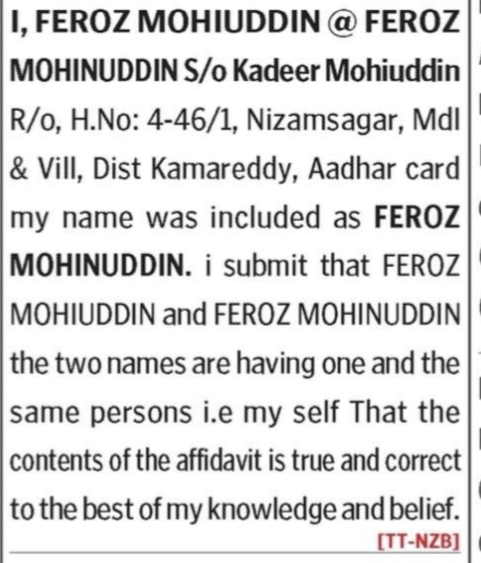 I, FEROZ MOHIUDDIN @ FEROZ MOHINUDDIN S/o Kadeer Mohiuddin R/o, H.No: 4-46/1, Nizamsagar, Mdl & Vill, Dist Kamareddy, Aadhar card my name was included as FEROZ MOHINUDDIN. i submit that FEROZ MOHIUDDIN and FEROZ MOHINUDDIN the two names are having one and the same persons i.e my self That the contents of the affidavit is true and correct to the best of my knowledge and belief.

[TT-NZB]